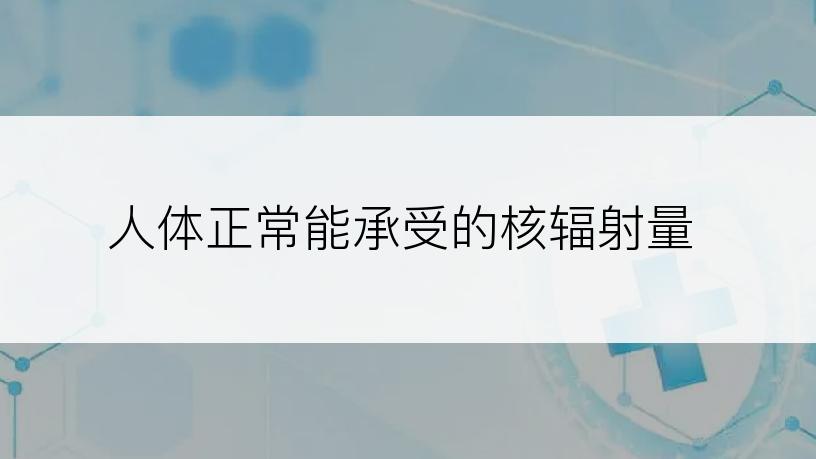 人体正常能承受的核辐射量